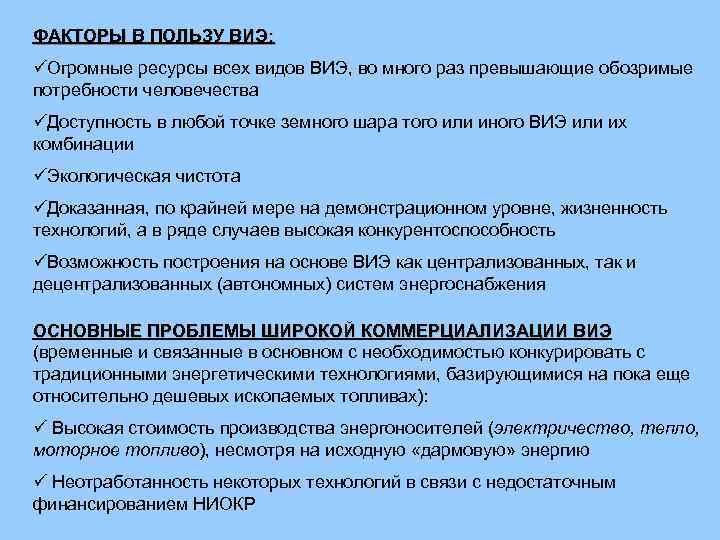 ФАКТОРЫ В ПОЛЬЗУ ВИЭ:

✓Огромные ресурсы всех видов ВИЭ, во много раз превышающие обозримые потребности человечества

✓Доступность в любой точке земного шара того или иного ВИЭ или их комбинации

✓Экологическая чистота

✓Доказанная, по крайней мере на демонстрационном уровне, жизненность технологий, а в ряде случаев высокая конкурентоспособность

✓Возможность построения на основе ВИЭ как централизованных, так и децентрализованных (автономных) систем энергоснабжения

ОСНОВНЫЕ ПРОБЛЕМЫ ШИРОКОЙ КОММЕРЦИАЛИЗАЦИИ ВИЭ (временные и связанные в основном с необходимостью конкурировать с традиционными энергетическими технологиями, базирующимися на пока еще относительно дешевых ископаемых топливах):

✓ Высокая стоимость производства энергоносителей (электричество, тепло, моторное топливо), несмотря на исходную «дармовую» энергию

✓ Неотработанность некоторых технологий в связи с недостаточным финансированием НИОКР